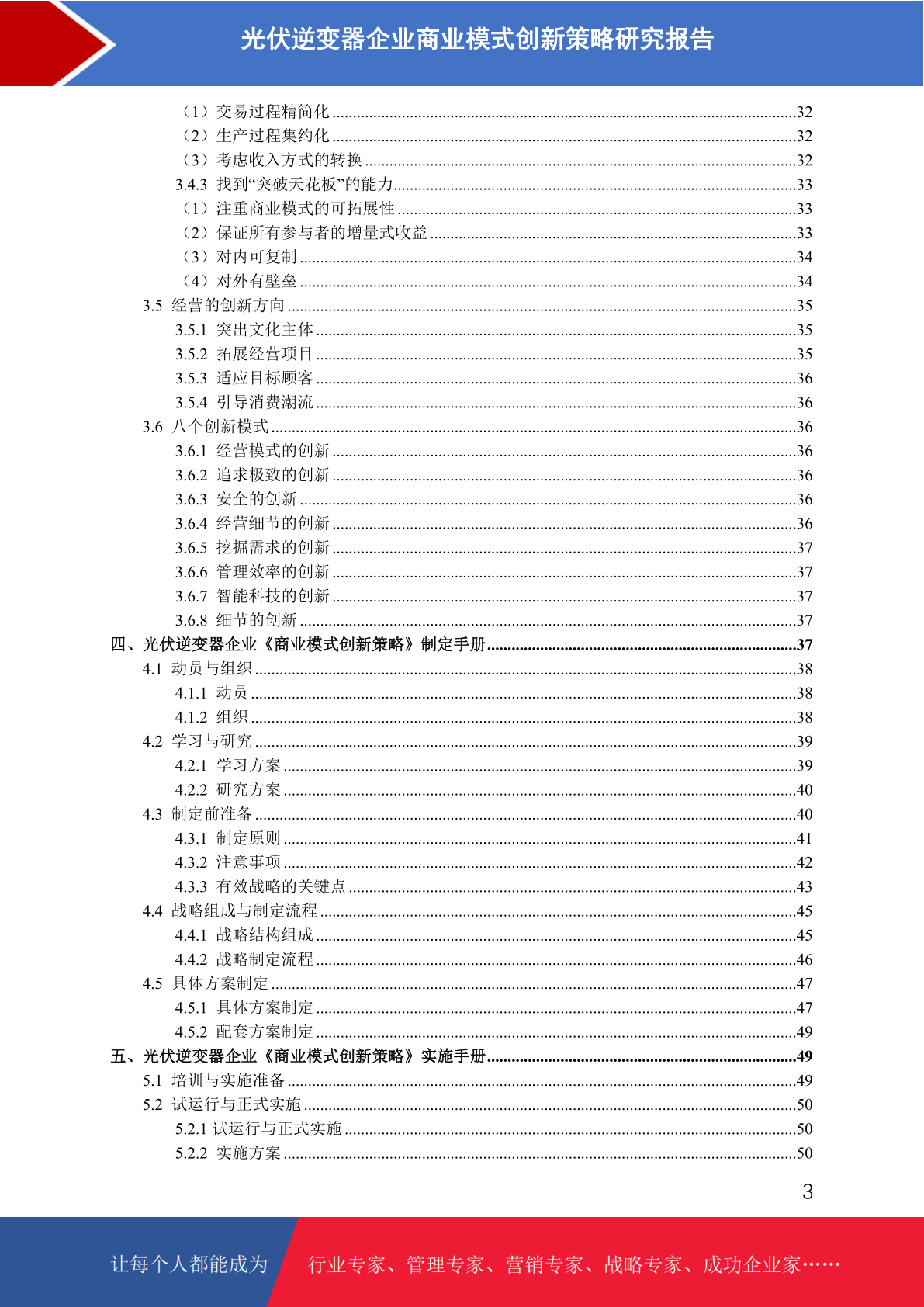 光伏逆变器企业商业模式创新策略研究报告

（1）交易过程精简化 32
（2）生产过程集约化 32
（3）考虑收入方式的转换 32
3.4.3 找到“突破天花板”的能力 33
（1）注重商业模式的可拓展性 33
（2）保证所有参与者的增量式收益 33
（3）对内可复制 34
（4）对外有壁垒 34
3.5 经营的创新方向 35
3.5.1 突出文化主体 35
3.5.2 拓展经营项目 35
3.5.3 适应目标顾客 36
3.5.4 引导消费潮流 36
3.6 八个创新模式 36
3.6.1 经营模式的创新 36
3.6.2 追求极致的创新 36
3.6.3 安全的创新 36
3.6.4 经营细节的创新 36
3.6.5 挖掘需求的创新 37
3.6.6 管理效率的创新 37
3.6.7 智能科技的创新 37
3.6.8 细节的创新 37
四、光伏逆变器企业《商业模式创新策略》制定手册 37
4.1 动员与组织 38
4.1.1 动员 38
4.1.2 组织 38
4.2 学习与研究 39
4.2.1 学习方案 39
4.2.2 研究方案 40
4.3 制定前准备 40
4.3.1 制定原则 41
4.3.2 注意事项 42
4.3.3 有效战略的关键点 43
4.4 战略组成与制定流程 45
4.4.1 战略结构组成 45
4.4.2 战略制定流程 46
4.5 具体方案制定 47
4.5.1 具体方案制定 47
4.5.2 配套方案制定 49
五、光伏逆变器企业《商业模式创新策略》实施手册 49
5.1 培训与实施准备 49
5.2 试运行与正式实施 50
5.2.1 试运行与正式实施 50
5.2.2 实施方案 50

3

让每个人都能成为 行业专家、管理专家、营销专家、战略专家、成功企业家……